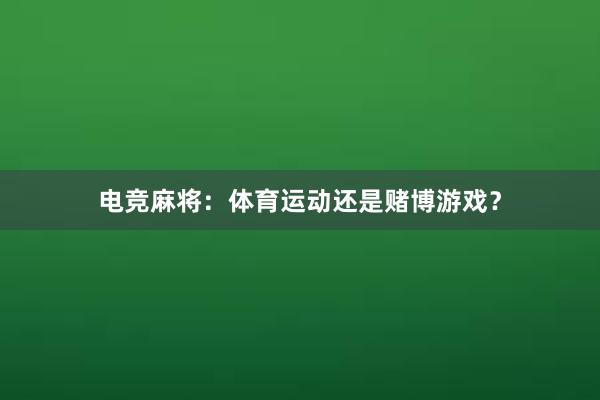 电竞麻将：体育运动还是赌博游戏？